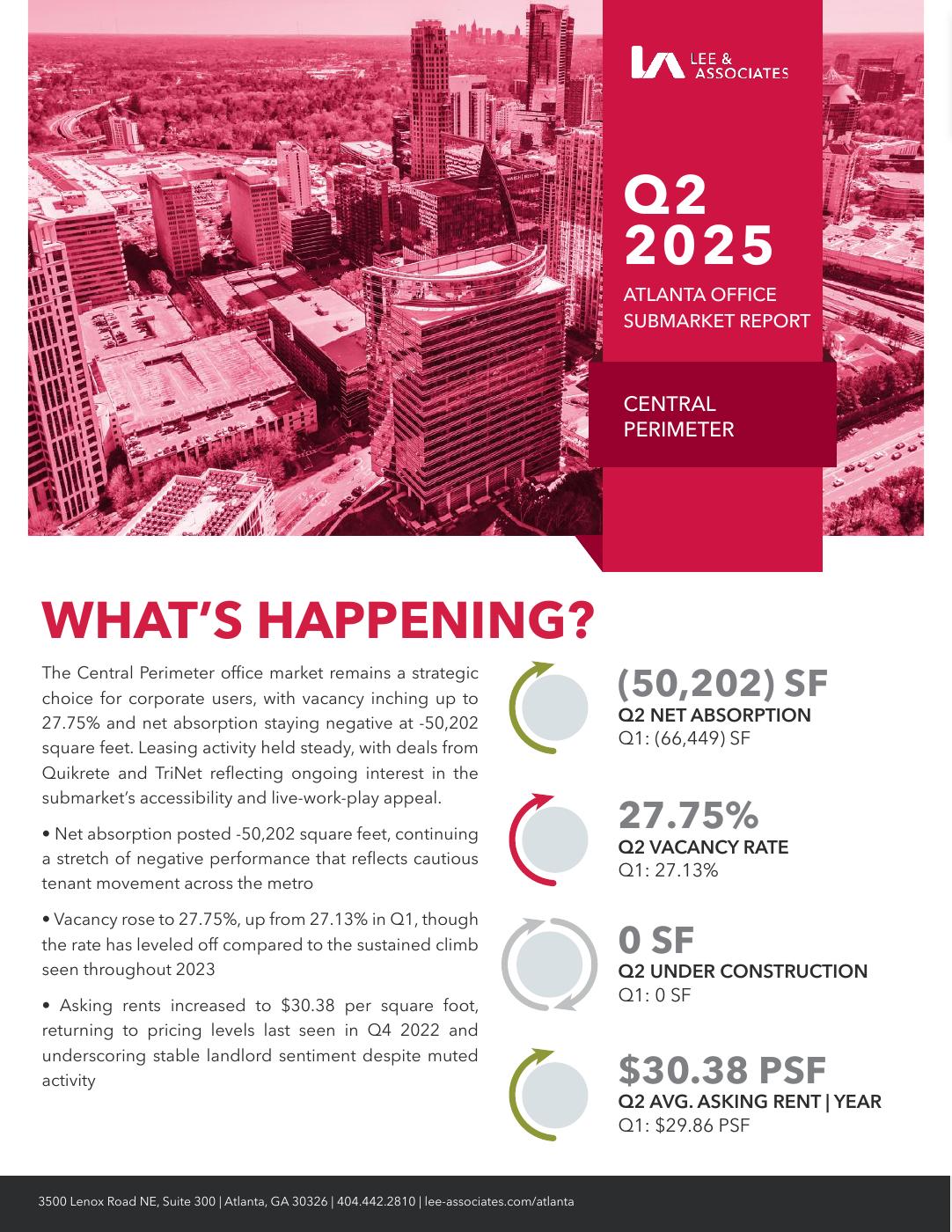 LEE & ASSOCIATES

Q2 2025

ATLANTA OFFICE SUBMARKET REPORT

CENTRAL PERIMETER

WHAT'S HAPPENING?

The Central Perimeter office market remains a strategic choice for corporate users, with vacancy inching up to 27.75% and net absorption staying negative at -50,202 square feet. Leasing activity held steady, with deals from Quikrete and TriNet reflecting ongoing interest in the submarket's accessibility and live-work-play appeal.

• Net absorption posted -50,202 square feet, continuing a stretch of negative performance that reflects cautious tenant movement across the metro

• Vacancy rose to 27.75%, up from 27.13% in Q1, though the rate has leveled off compared to the sustained climb seen throughout 2023

• Asking rents increased to $30.38 per square foot, returning to pricing levels last seen in Q4 2022 and underscoring stable landlord sentiment despite muted activity

(50,202) SF
Q2 NET ABSORPTION
Q1: (66,449) SF

27.75%
Q2 VACANCY RATE
Q1: 27.13%

0 SF
Q2 UNDER CONSTRUCTION
Q1: 0 SF

$30.38 PSF
Q2 AVG. ASKING RENT | YEAR
Q1: $29.86 PSF

3500 Lenox Road NE, Suite 300 | Atlanta, GA 30326 | 404.442.2810 | lee-associates.com/atlanta